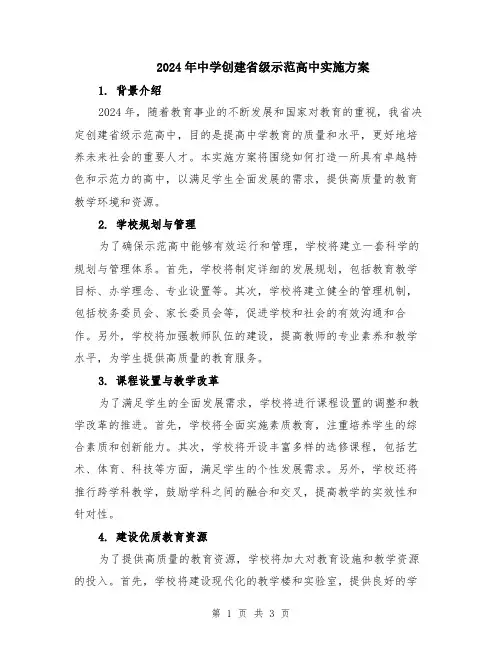 2024年中学创建省级示范高中实施方案

1. 背景介绍

2024年，随着教育事业的不断发展和国家对教育的重视，我省决定创建省级示范高中，目的是提高中学教育的质量和水平，更好地培养未来社会的重要人才。本实施方案将围绕如何打造一所具有卓越特色和示范力的高中，以满足学生全面发展的需求，提供高质量的教育教学环境和资源。

2. 学校规划与管理

为了确保示范高中能够有效运行和管理，学校将建立一套科学的规划与管理体系。首先，学校将制定详细的发展规划，包括教育教学目标、办学理念、专业设置等。其次，学校将建立健全的管理机制，包括校务委员会、家长委员会等，促进学校和社会的有效沟通和合作。另外，学校将加强教师队伍的建设，提高教师的专业素养和教学水平，为学生提供高质量的教育服务。

3. 课程设置与教学改革

为了满足学生的全面发展需求，学校将进行课程设置的调整和教学改革的推进。首先，学校将全面实施素质教育，注重培养学生的综合素质和创新能力。其次，学校将开设丰富多样的选修课程，包括艺术、体育、科技等方面，满足学生的个性发展需求。另外，学校还将推行跨学科教学，鼓励学科之间的融合和交叉，提高教学的实效性和针对性。

4. 建设优质教育资源

为了提供高质量的教育资源，学校将加大对教育设施和教学资源的投入。首先，学校将建设现代化的教学楼和实验室，提供良好的学

第 1 页 共 3 页